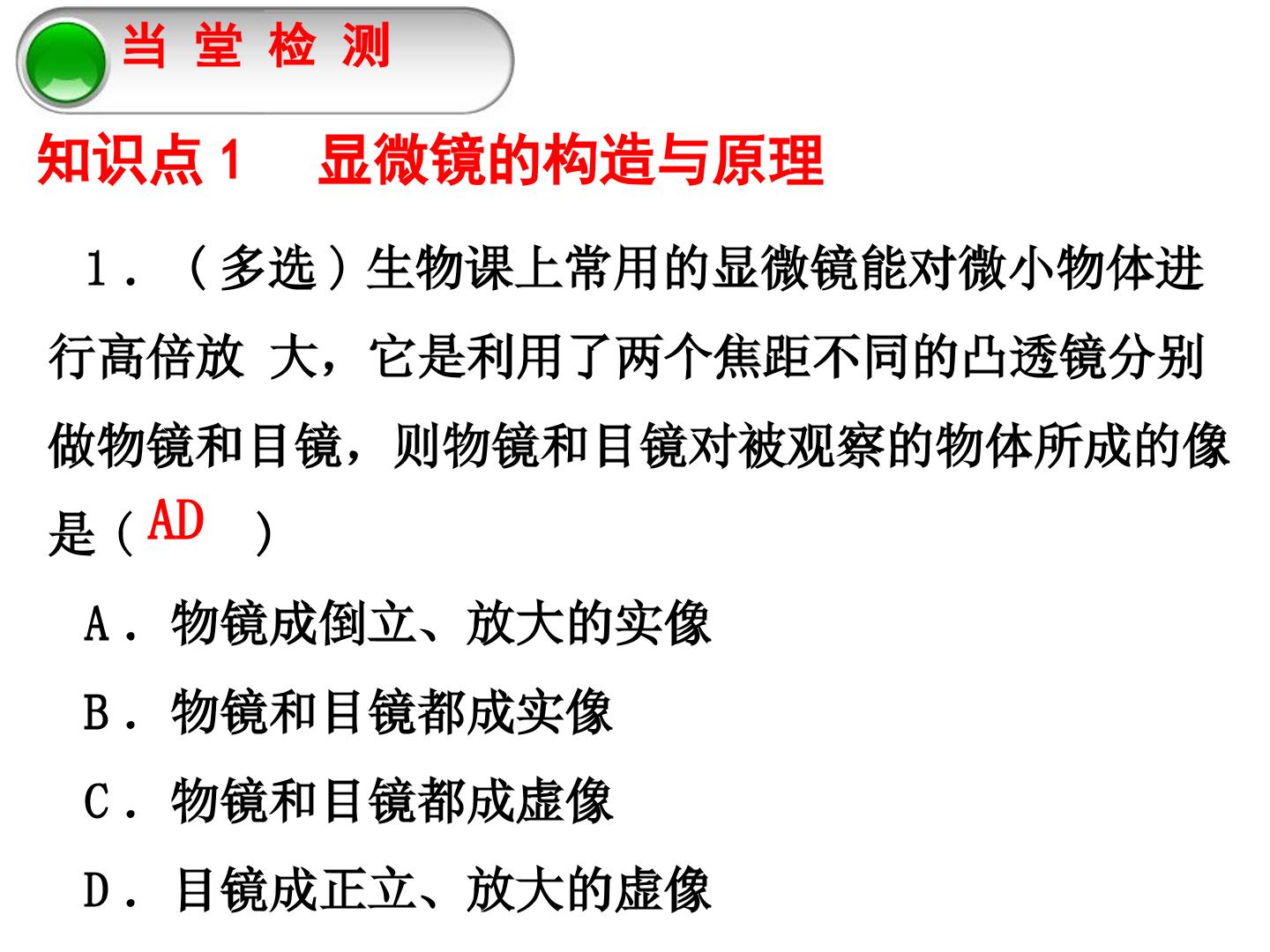 当 堂 检 测

知识点 1　显微镜的构造与原理

1．（多选）生物课上常用的显微镜能对微小物体进行高倍放 大，它是利用了两个焦距不同的凸透镜分别做物镜和目镜，则物镜和目镜对被观察的物体所成的像是（ AD ）

A．物镜成倒立、放大的实像

B．物镜和目镜都成实像

C．物镜和目镜都成虚像

D．目镜成正立、放大的虚像